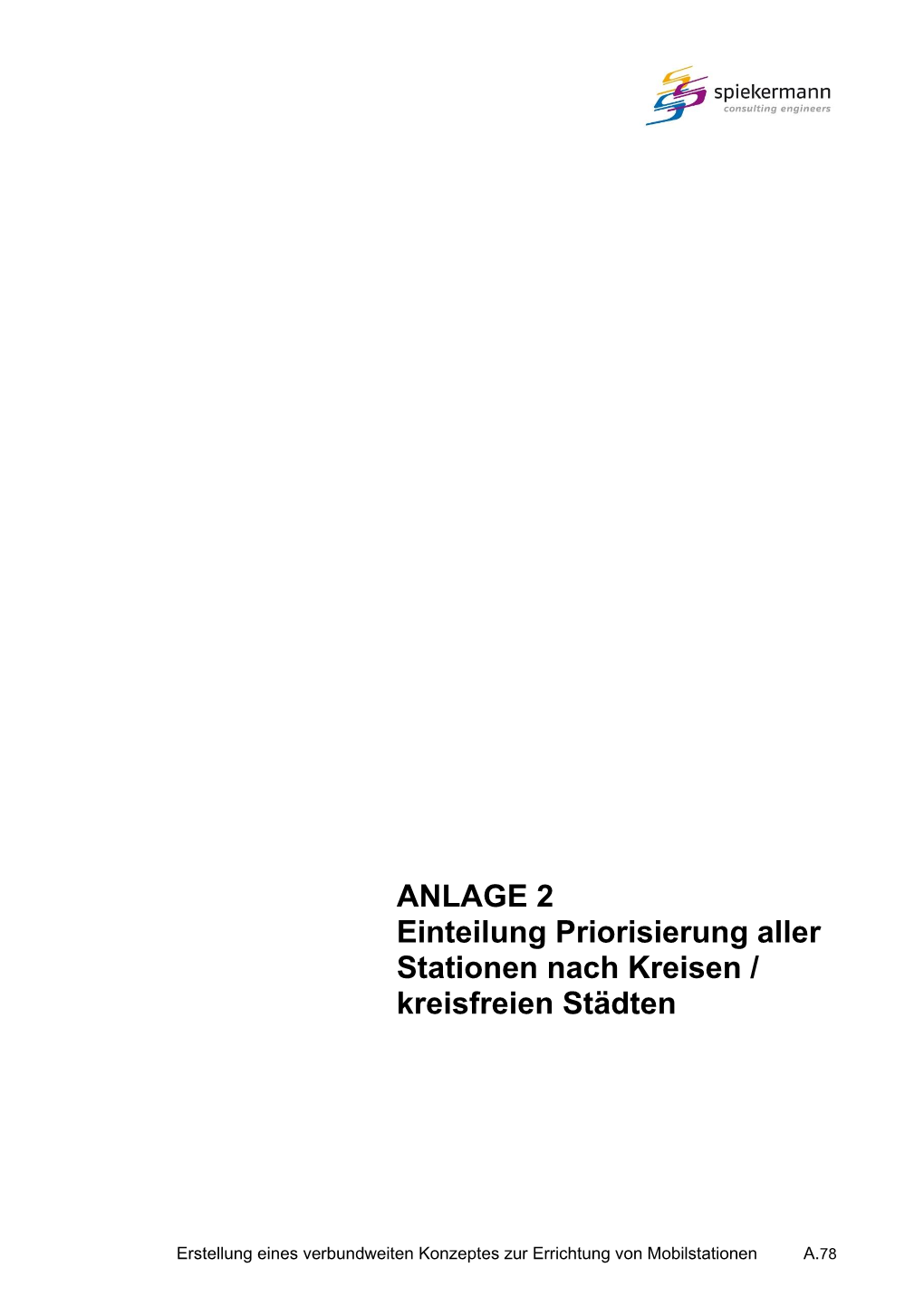 spiekermann
consulting engineers

ANLAGE 2
Einteilung Priorisierung aller Stationen nach Kreisen / kreisfreien Städten

Erstellung eines verbundweiten Konzeptes zur Errichtung von Mobilstationen A.78